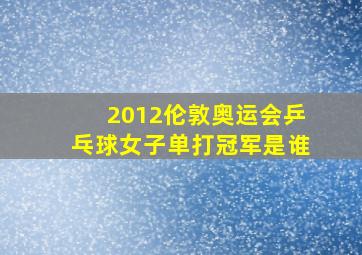 2012伦敦奥运会乒乓球女子单打冠军是谁